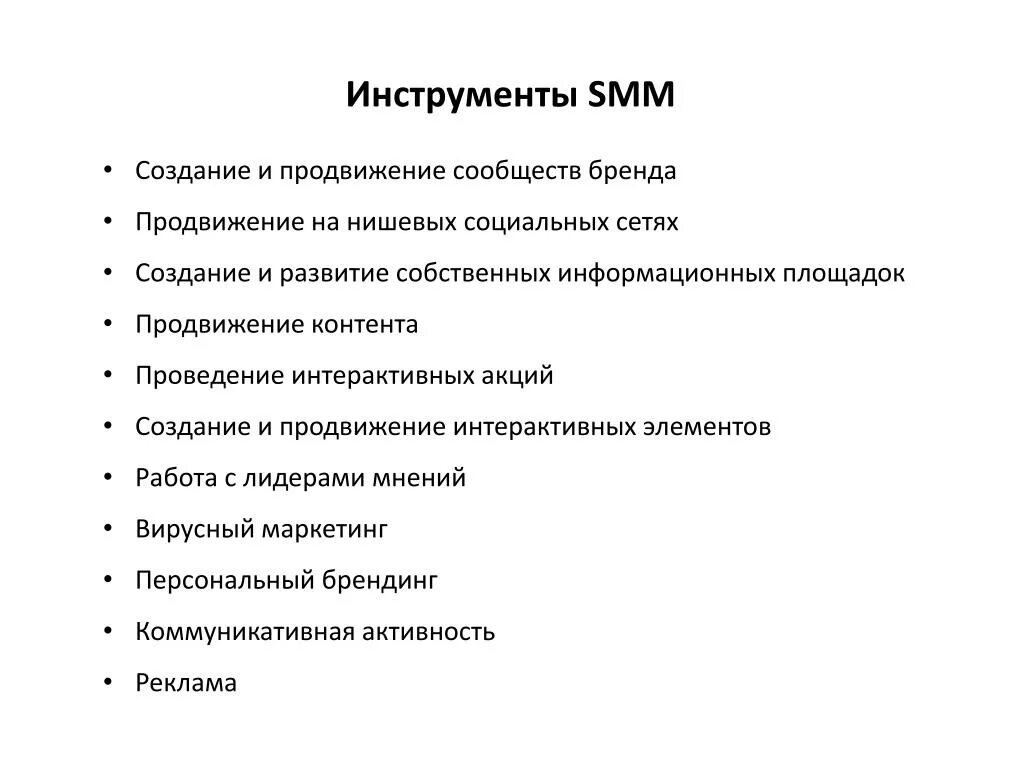 Инструменты SMM

• Создание и продвижение сообществ бренда
• Продвижение на нишевых социальных сетях
• Создание и развитие собственных информационных площадок
• Продвижение контента
• Проведение интерактивных акций
• Создание и продвижение интерактивных элементов
• Работа с лидерами мнений
• Вирусный маркетинг
• Персональный брендинг
• Коммуникативная активность
• Реклама